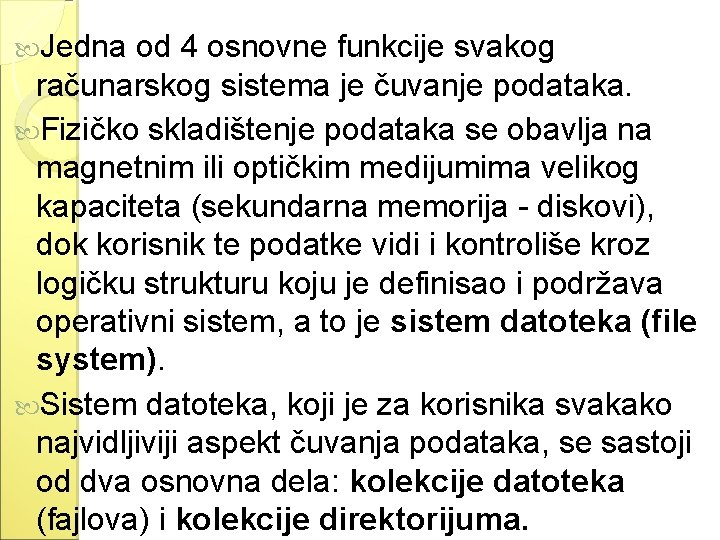 Jedna od 4 osnovne funkcije svakog računarskog sistema je čuvanje podataka.

Fizičko skladištenje podataka se obavlja na magnetnim ili optičkim medijumima velikog kapaciteta (sekundarna memorija - diskovi), dok korisnik te podatke vidi i kontroliše kroz logičku strukturu koju je definisao i podržava operativni sistem, a to je sistem datoteka (file system).

Sistem datoteka, koji je za korisnika svakako najvidljiviji aspekt čuvanja podataka, se sastoji od dva osnovna dela: kolekcije datoteka (fajlova) i kolekcije direktorijuma.